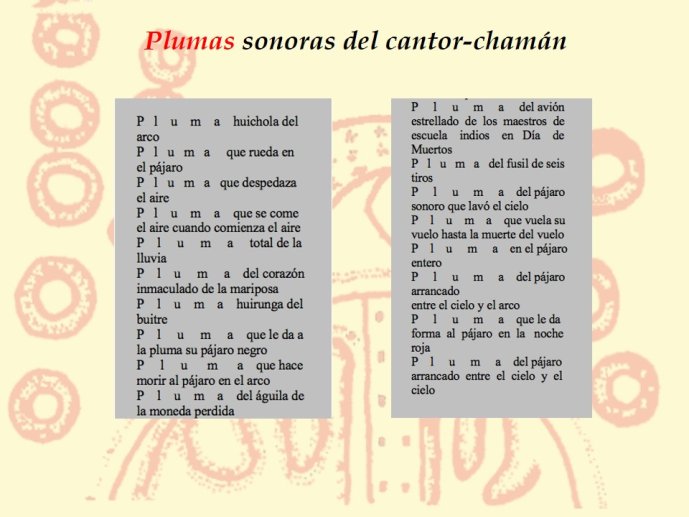 Plumas sonoras del cantor-chamán

P l u m a huichola del arco
P l u m a que rueda en el pájaro
P l u m a que despedaza el aire
P l u m a que se come el aire cuando comienza el aire
P l u m a total de la lluvia
P l u m a del corazón inmaculado de la mariposa
P l u m a huirunga del buitre
P l u m a que le da a la pluma su pájaro negro
P l u m a que hace morir al pájaro en el arco
P l u m a del águila de la moneda perdida

P l u m a del avión estrellado de los maestros de escuela indios en Día de Muertos
P l u m a del fusil de seis tiros
P l u m a del pájaro sonoro que lavó el cielo
P l u m a que vuela su vuelo hasta la muerte del vuelo
P l u m a en el pájaro entero
P l u m a del pájaro arrancado
entre el cielo y el arco
P l u m a que le da forma al pájaro en la noche roja
P l u m a del pájaro arrancado entre el cielo y el cielo